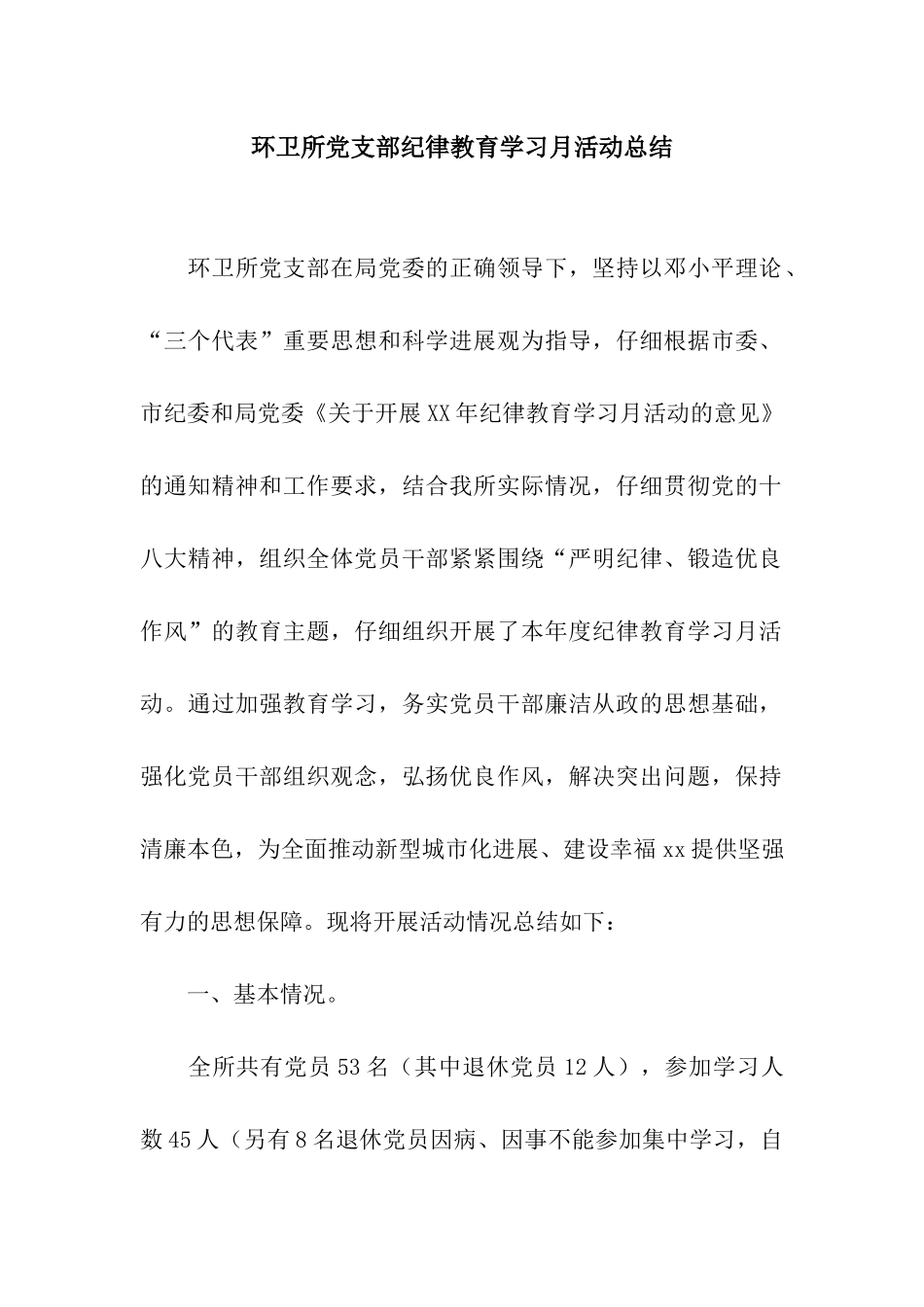 环卫所党支部纪律教育学习月活动总结

环卫所党支部在局党委的正确领导下，坚持以邓小平理论、“三个代表”重要思想和科学进展观为指导，仔细根据市委、市纪委和局党委《关于开展XX年纪律教育学习月活动的意见》的通知精神和工作要求，结合我所实际情况，仔细贯彻党的十八大精神，组织全体党员干部紧紧围绕“严明纪律、锻造优良作风”的教育主题，仔细组织开展了本年度纪律教育学习月活动。通过加强教育学习，务实党员干部廉洁从政的思想基础，强化党员干部组织观念，弘扬优良作风，解决突出问题，保持清廉本色，为全面推动新型城市化进展、建设幸福xx提供坚强有力的思想保障。现将开展活动情况总结如下：

一、基本情况。

全所共有党员53名（其中退休党员12人），参加学习人数45人（另有8名退休党员因病、因事不能参加集中学习，自